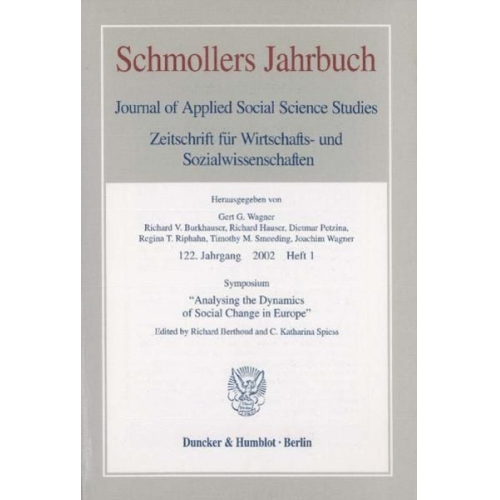 Schmollers Jahrbuch

Journal of Applied Social Science Studies

Zeitschrift für Wirtschafts- und Sozialwissenschaften

Herausgegeben von

Gert G. Wagner
Richard V. Burkhauser, Richard Hauser, Dietmar Petzina, Regina T. Riphahn, Timothy M. Smeeding, Joachim Wagner

122. Jahrgang 2002 Heft 1

Symposium

"Analysing the Dynamics of Social Change in Europe"

Edited by Richard Berthoud and C. Katharina Spiess

Duncker & Humblot · Berlin